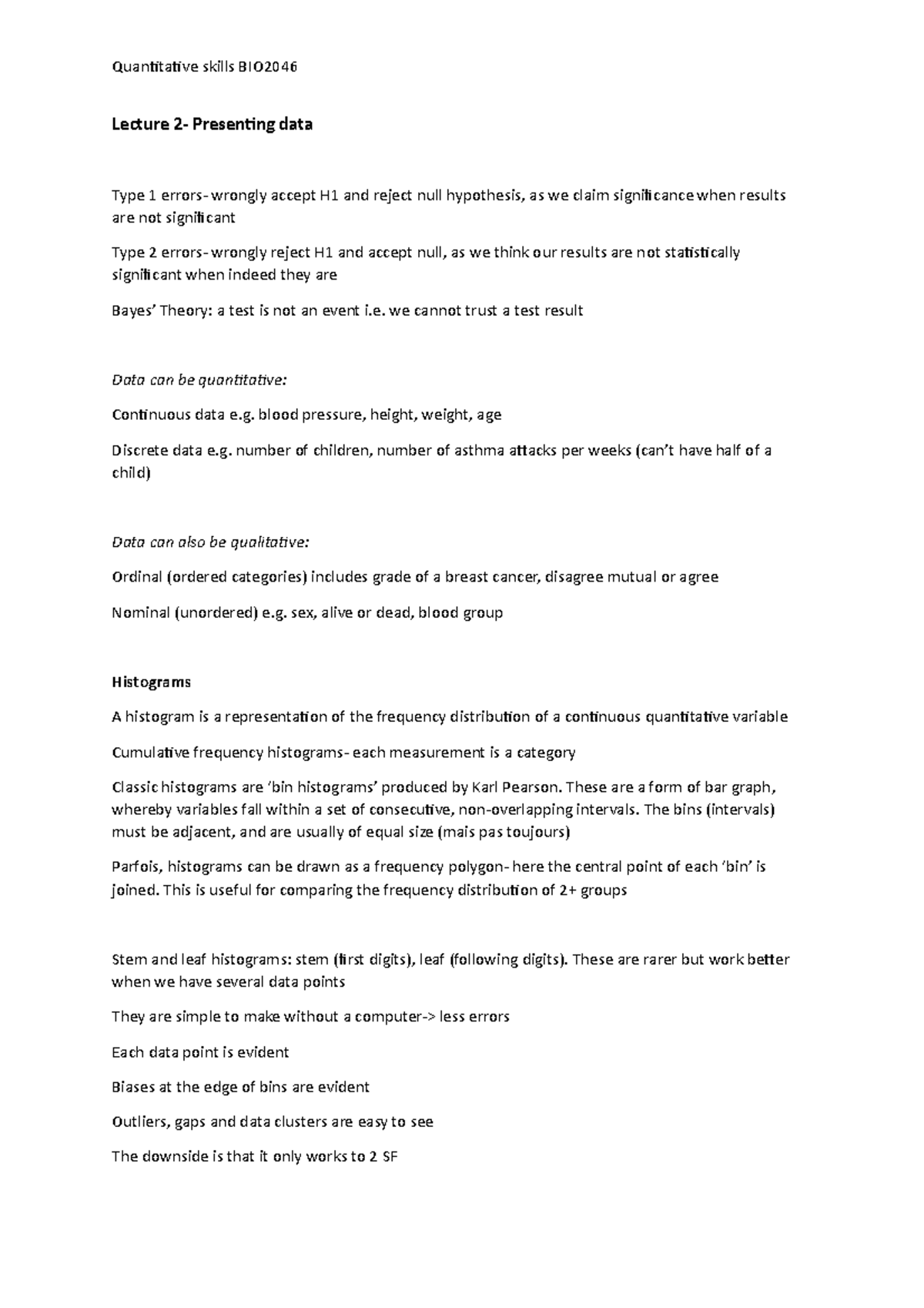 Quantitative skills BIO2046

Lecture 2- Presenting data

Type 1 errors- wrongly accept H1 and reject null hypothesis, as we claim significance when results are not significant

Type 2 errors- wrongly reject H1 and accept null, as we think our results are not statistically significant when indeed they are

Bayes' Theory: a test is not an event i.e. we cannot trust a test result

Data can be quantitative:

Continuous data e.g. blood pressure, height, weight, age

Discrete data e.g. number of children, number of asthma attacks per weeks (can't have half of a child)

Data can also be qualitative:

Ordinal (ordered categories) includes grade of a breast cancer, disagree mutual or agree

Nominal (unordered) e.g. sex, alive or dead, blood group

Histograms

A histogram is a representation of the frequency distribution of a continuous quantitative variable

Cumulative frequency histograms- each measurement is a category

Classic histograms are 'bin histograms' produced by Karl Pearson. These are a form of bar graph, whereby variables fall within a set of consecutive, non-overlapping intervals. The bins (intervals) must be adjacent, and are usually of equal size (mais pas toujours)

Parfois, histograms can be drawn as a frequency polygon- here the central point of each 'bin' is joined. This is useful for comparing the frequency distribution of 2+ groups

Stem and leaf histograms: stem (first digits), leaf (following digits). These are rarer but work better when we have several data points

They are simple to make without a computer-> less errors

Each data point is evident

Biases at the edge of bins are evident

Outliers, gaps and data clusters are easy to see

The downside is that it only works to 2 SF